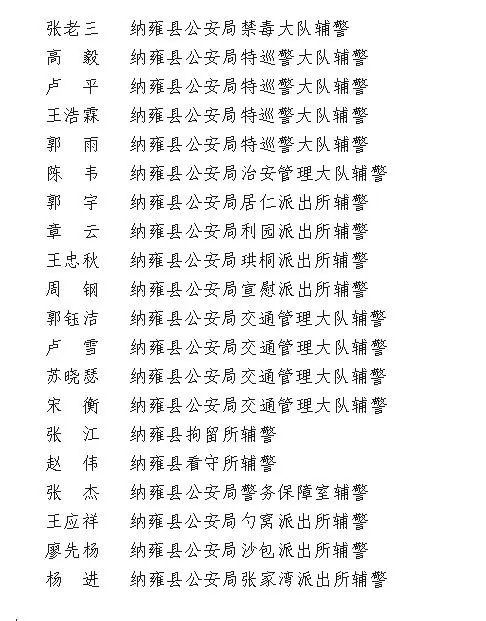 张老三　纳雍县公安局禁毒大队辅警
高　毅　纳雍县公安局特巡警大队辅警
卢　平　纳雍县公安局特巡警大队辅警
王浩霖　纳雍县公安局特巡警大队辅警
郭　雨　纳雍县公安局特巡警大队辅警
陈　韦　纳雍县公安局治安管理大队辅警
郭　宇　纳雍县公安局居仁派出所辅警
章　云　纳雍县公安局利园派出所辅警
王忠秋　纳雍县公安局珙桐派出所辅警
周　钢　纳雍县公安局宣慰派出所辅警
郭钰洁　纳雍县公安局交通管理大队辅警
卢　雪　纳雍县公安局交通管理大队辅警
苏晓瑟　纳雍县公安局交通管理大队辅警
宋　衡　纳雍县公安局交通管理大队辅警
张　江　纳雍县拘留所辅警
赵　伟　纳雍县看守所辅警
张　杰　纳雍县公安局警务保障室辅警
王应祥　纳雍县公安局勺窝派出所辅警
廖先杨　纳雍县公安局沙包派出所辅警
杨　进　纳雍县公安局张家湾派出所辅警